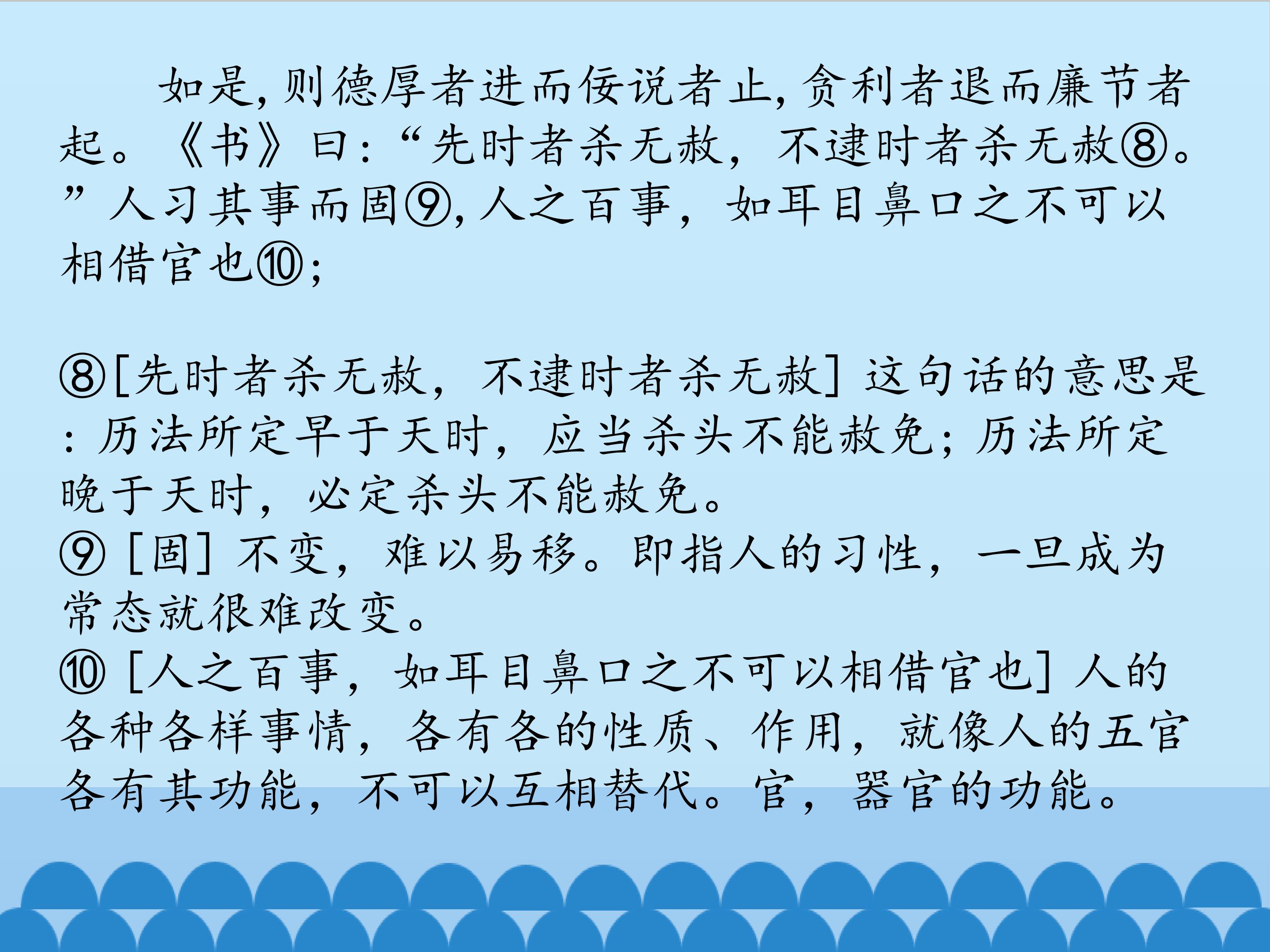 如是,则德厚者进而佞说者止,贪利者退而廉节者起。《书》曰:“先时者杀无赦,不逮时者杀无赦⑧。”人习其事而固⑨,人之百事,如耳目鼻口之不可以相借官也⑩;

⑧[先时者杀无赦,不逮时者杀无赦]这句话的意思是:历法所定早于天时,应当杀头不能赦免;历法所定晚于天时,必定杀头不能赦免。
⑨[固]不变,难以易移。即指人的习性,一旦成为常态就很难改变。
⑩[人之百事,如耳目鼻口之不可以相借官也]人的各种各样事情,各有各的性质、作用,就像人的五官各有其功能,不可以互相替代。官,器官的功能。